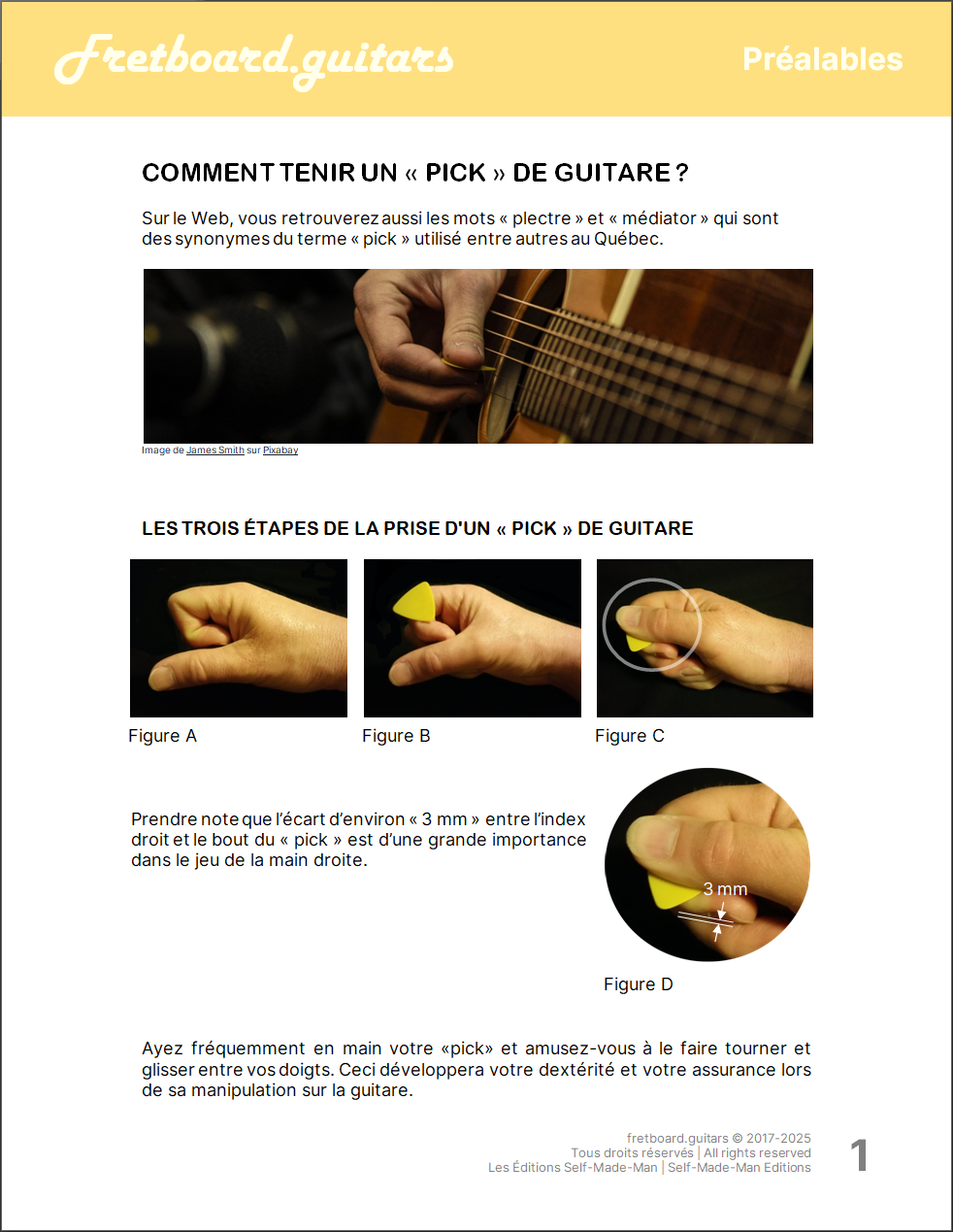 Fretboard.guitars

Préalables

COMMENT TENIR UN « PICK » DE GUITARE ?

Sur le Web, vous retrouverez aussi les mots « plectre » et « médiator » qui sont des synonymes du terme « pick » utilisé entre autres au Québec.

Image de James Smith sur Pixabay

LES TROIS ÉTAPES DE LA PRISE D'UN « PICK » DE GUITARE

Figure A

Figure B

Figure C

Prendre note que l'écart d'environ « 3 mm » entre l'index droit et le bout du « pick » est d'une grande importance dans le jeu de la main droite.

3 mm

Figure D

Ayez fréquemment en main votre «pick» et amusez-vous à le faire tourner et glisser entre vos doigts. Ceci développera votre dextérité et votre assurance lors de sa manipulation sur la guitare.

fretboard.guitars © 2017-2025
Tous droits réservés | All rights reserved
Les Éditions Self-Made-Man | Self-Made-Man Editions

1